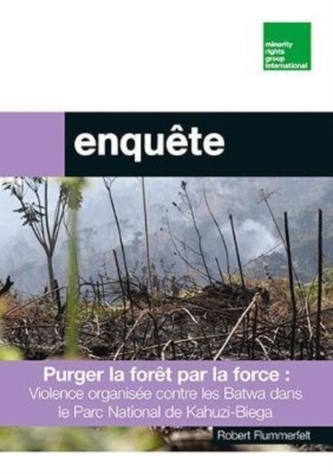 minority
rights
group
international

enquête

Purger la forêt par la force :
Violence organisée contre les Batwa dans le Parc National de Kahuzi-Biega

Robert Flummerfelt